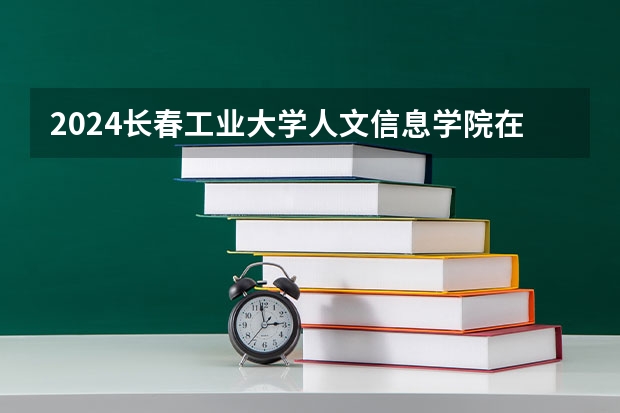 2024长春工业大学人文信息学院在

12
1
2
3
4
5
6
7
8
9
10
11